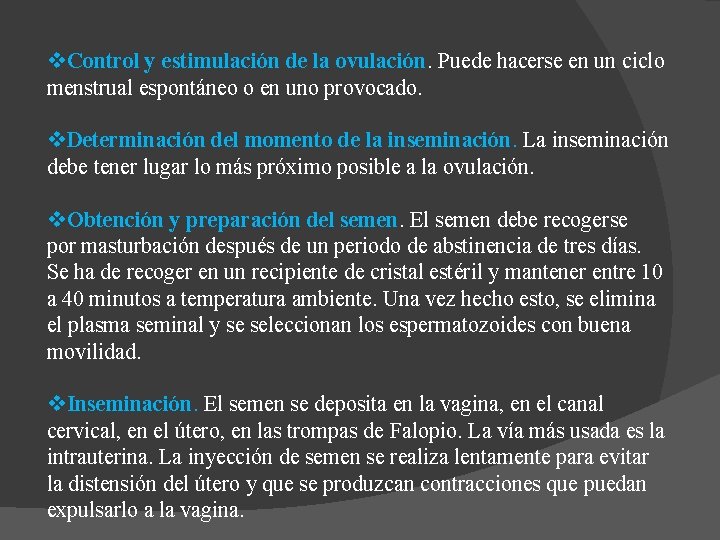 ❖Control y estimulación de la ovulación. Puede hacerse en un ciclo menstrual espontáneo o en uno provocado.

❖Determinación del momento de la inseminación. La inseminación debe tener lugar lo más próximo posible a la ovulación.

❖Obtención y preparación del semen. El semen debe recogerse por masturbación después de un periodo de abstinencia de tres días. Se ha de recoger en un recipiente de cristal estéril y mantener entre 10 a 40 minutos a temperatura ambiente. Una vez hecho esto, se elimina el plasma seminal y se seleccionan los espermatozoides con buena movilidad.

❖Inseminación. El semen se deposita en la vagina, en el canal cervical, en el útero, en las trompas de Falopio. La vía más usada es la intrauterina. La inyección de semen se realiza lentamente para evitar la distensión del útero y que se produzcan contracciones que puedan expulsarlo a la vagina.